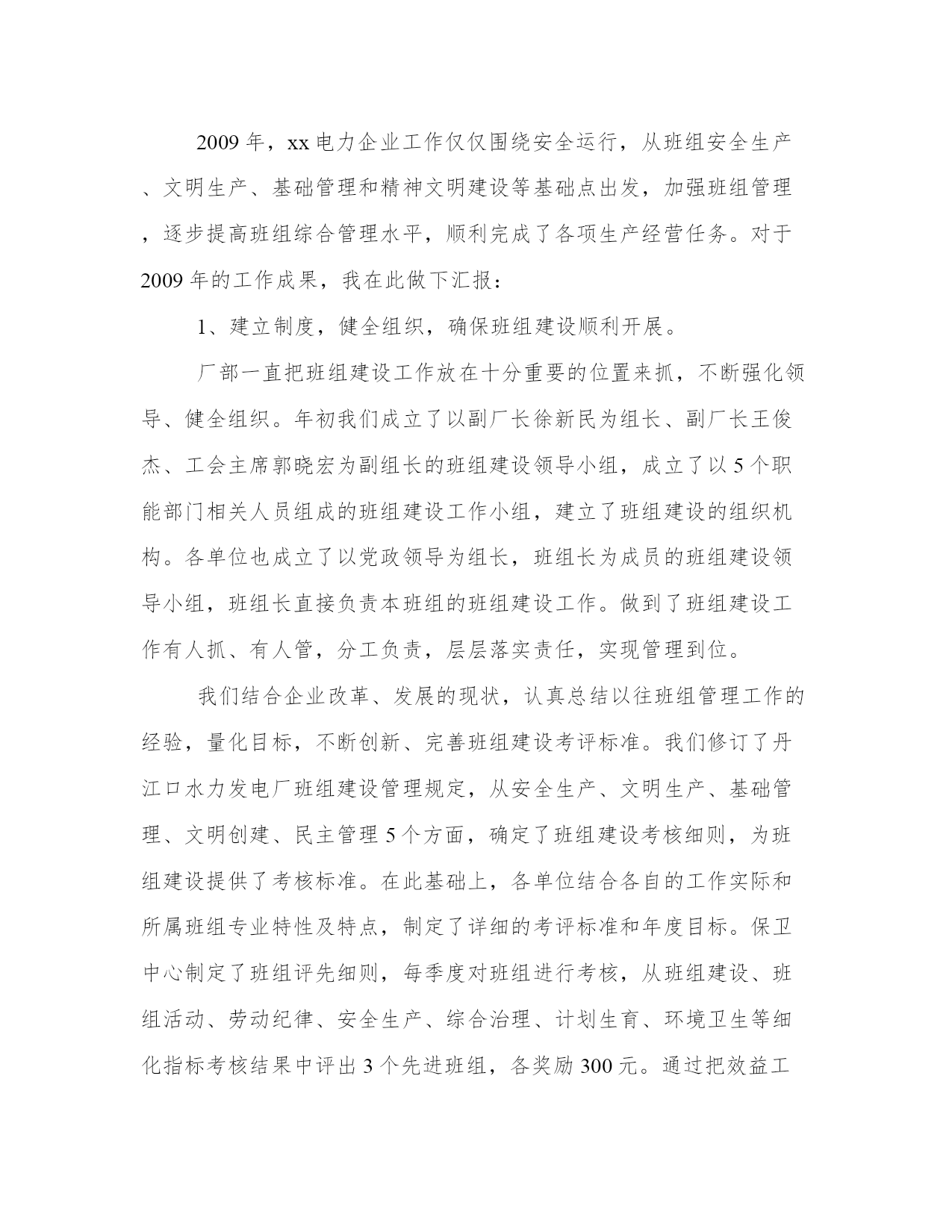 2009 年，xx 电力企业工作仅仅围绕安全运行，从班组安全生产、文明生产、基础管理和精神文明建设等基础点出发，加强班组管理，逐步提高班组综合管理水平，顺利完成了各项生产经营任务。对于 2009 年的工作成果，我在此做下汇报：

1、建立制度，健全组织，确保班组建设顺利开展。

厂部一直把班组建设工作放在十分重要的位置来抓，不断强化领导、健全组织。年初我们成立了以副厂长徐新民为组长、副厂长王俊杰、工会主席郭晓宏为副组长的班组建设领导小组，成立了以 5 个职能部门相关人员组成的班组建设工作小组，建立了班组建设的组织机构。各单位也成立了以党政领导为组长，班组长为成员的班组建设领导小组，班组长直接负责本班组的班组建设工作。做到了班组建设工作有人抓、有人管，分工负责，层层落实责任，实现管理到位。

我们结合企业改革、发展的现状，认真总结以往班组管理工作的经验，量化目标，不断创新、完善班组建设考评标准。我们修订了丹江口水力发电厂班组建设管理规定，从安全生产、文明生产、基础管理、文明创建、民主管理 5 个方面，确定了班组建设考核细则，为班组建设提供了考核标准。在此基础上，各单位结合各自的工作实际和所属班组专业特性及特点，制定了详细的考评标准和年度目标。保卫中心制定了班组评先细则，每季度对班组进行考核，从班组建设、班组活动、劳动纪律、安全生产、综合治理、计划生育、环境卫生等细化指标考核结果中评出 3 个先进班组，各奖励 300 元。通过把效益工